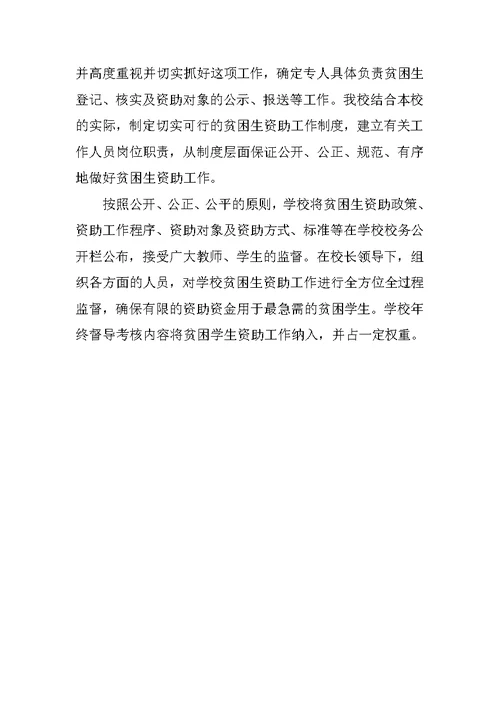 并高度重视并切实抓好这项工作，确定专人具体负责贫困生登记、核实及资助对象的公示、报送等工作。我校结合本校的实际，制定切实可行的贫困生资助工作制度，建立有关工作人员岗位职责，从制度层面保证公开、公正、规范、有序地做好贫困生资助工作。

按照公开、公正、公平的原则，学校将贫困生资助政策、资助工作程序、资助对象及资助方式、标准等在学校校务公开栏公布，接受广大教师、学生的监督。在校长领导下，组织各方面的人员，对学校贫困生资助工作进行全方位全过程监督，确保有限的资助资金用于最急需的贫困学生。学校年终督导考核内容将贫困学生资助工作纳入，并占一定权重。